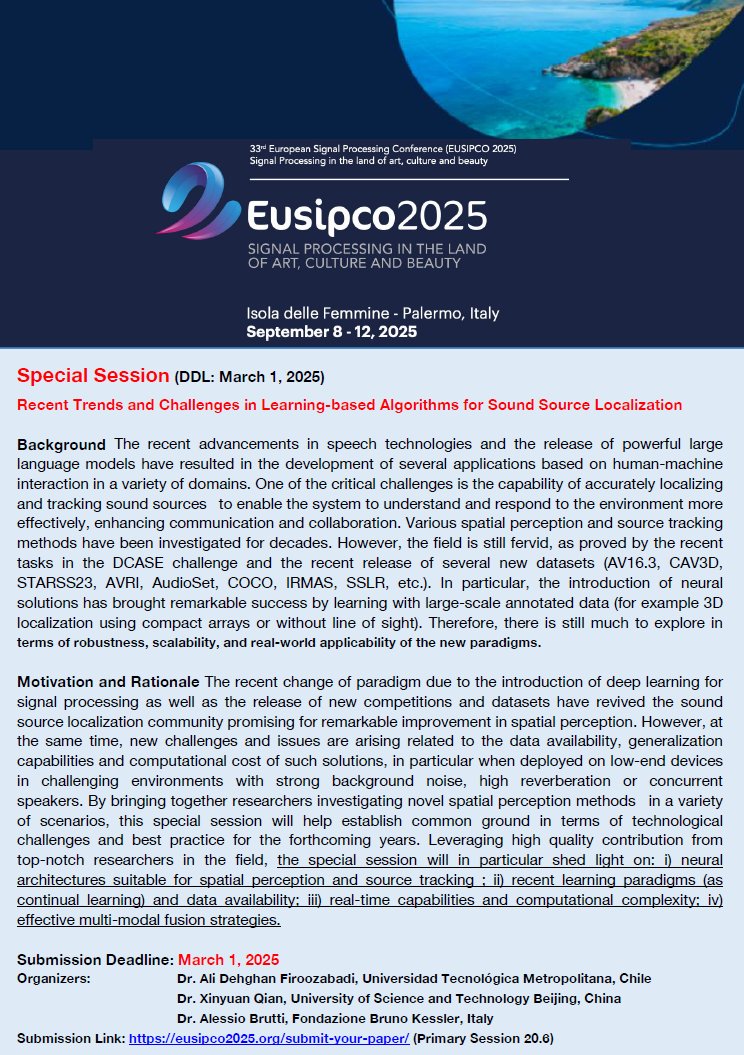 33rd European Signal Processing Conference (EUSIPCO 2025)
Signal Processing in the land of art, culture and beauty

Eusipco2025
SIGNAL PROCESSING IN THE LAND OF ART, CULTURE AND BEAUTY

Isola delle Femmine - Palermo, Italy
September 8 - 12, 2025

Special Session (DDL: March 1, 2025)

Recent Trends and Challenges in Learning-based Algorithms for Sound Source Localization

Background The recent advancements in speech technologies and the release of powerful large language models have resulted in the development of several applications based on human-machine interaction in a variety of domains. One of the critical challenges is the capability of accurately localizing and tracking sound sources to enable the system to understand and respond to the environment more effectively, enhancing communication and collaboration. Various spatial perception and source tracking methods have been investigated for decades. However, the field is still fervid, as proved by the recent tasks in the DCASE challenge and the recent release of several new datasets (AV16.3, CAV3D, STARSS23, AVRI, AudioSet, COCO, IRMAS, SSLR, etc.). In particular, the introduction of neural solutions has brought remarkable success by learning with large-scale annotated data (for example 3D localization using compact arrays or without line of sight). Therefore, there is still much to explore in terms of robustness, scalability, and real-world applicability of the new paradigms.

Motivation and Rationale The recent change of paradigm due to the introduction of deep learning for signal processing as well as the release of new competitions and datasets have revived the sound source localization community promising for remarkable improvement in spatial perception. However, at the same time, new challenges and issues are arising related to the data availability, generalization capabilities and computational cost of such solutions, in particular when deployed on low-end devices in challenging environments with strong background noise, high reverberation or concurrent speakers. By bringing together researchers investigating novel spatial perception methods in a variety of scenarios, this special session will help establish common ground in terms of technological challenges and best practice for the forthcoming years. Leveraging high quality contribution from top-notch researchers in the field, the special session will in particular shed light on: i) neural architectures suitable for spatial perception and source tracking ; ii) recent learning paradigms (as continual learning) and data availability; iii) real-time capabilities and computational complexity; iv) effective multi-modal fusion strategies.

Submission Deadline: March 1, 2025
Organizers: Dr. Ali Dehghan Firoozabadi, Universidad Tecnológica Metropolitana, Chile
Dr. Xinyuan Qian, University of Science and Technology Beijing, China
Dr. Alessio Brutti, Fondazione Bruno Kessler, Italy
Submission Link: https://eusipco2025.org/submit-your-paper/ (Primary Session 20.6)